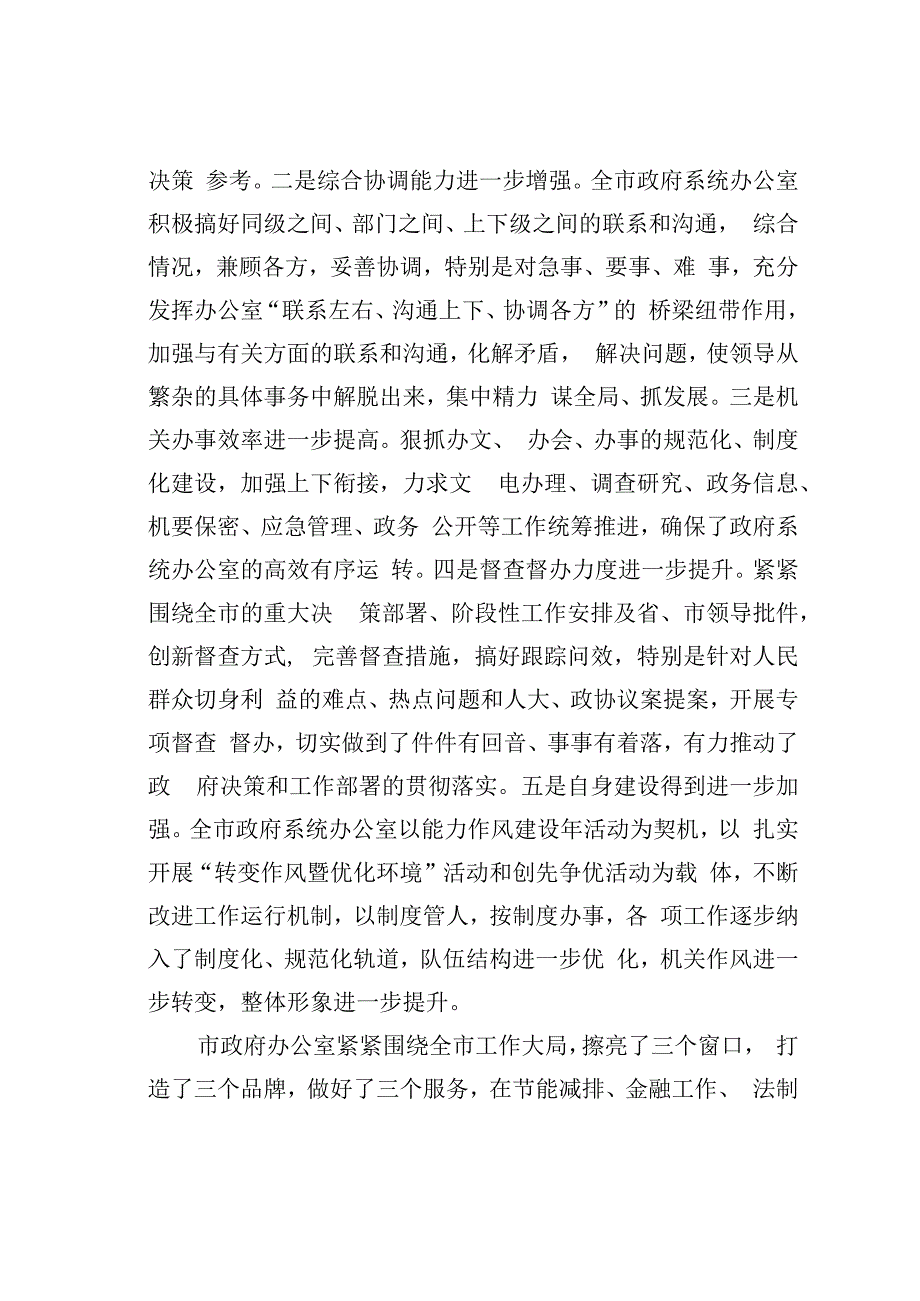 决策 参考。二是综合协调能力进一步增强。全市政府系统办公室积极搞好同级之间、部门之间、上下级之间的联系和沟通， 综合情况，兼顾各方，妥善协调，特别是对急事、要事、难 事，充分发挥办公室“联系左右、沟通上下、协调各方”的 桥梁纽带作用，加强与有关方面的联系和沟通，化解矛盾， 解决问题，使领导从繁杂的具体事务中解脱出来，集中精力 谋全局、抓发展。三是机关办事效率进一步提高。狠抓办文、 办会、办事的规范化、制度化建设，加强上下衔接，力求文 电办理、调查研究、政务信息、机要保密、应急管理、政务 公开等工作统筹推进，确保了政府系统办公室的高效有序运 转。四是督查督办力度进一步提升。紧紧围绕全市的重大决 策部署、阶段性工作安排及省、市领导批件，创新督查方式， 完善督查措施，搞好跟踪问效，特别是针对人民群众切身利 益的难点、热点问题和人大、政协议案提案，开展专项督查 督办，切实做到了件件有回音、事事有着落，有力推动了政 府决策和工作部署的贯彻落实。五是自身建设得到进一步加强。全市政府系统办公室以能力作风建设年活动为契机，以 扎实开展“转变作风暨优化环境”活动和创先争优活动为载 体，不断改进工作运行机制，以制度管人，按制度办事，各 项工作逐步纳入了制度化、规范化轨道，队伍结构进一步优 化，机关作风进一步转变，整体形象进一步提升。

市政府办公室紧紧围绕全市工作大局，擦亮了三个窗口， 打造了三个品牌，做好了三个服务，在节能减排、金融工作、 法制